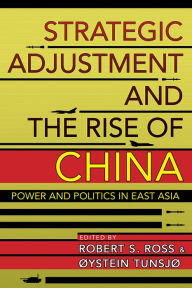 STRATEGIC ADJUSTMENT AND THE RISE OF CHINA

POWER AND POLITICS IN EAST ASIA

EDITED BY
ROBERT S. ROSS &
ØYSTEIN TUNSJØ